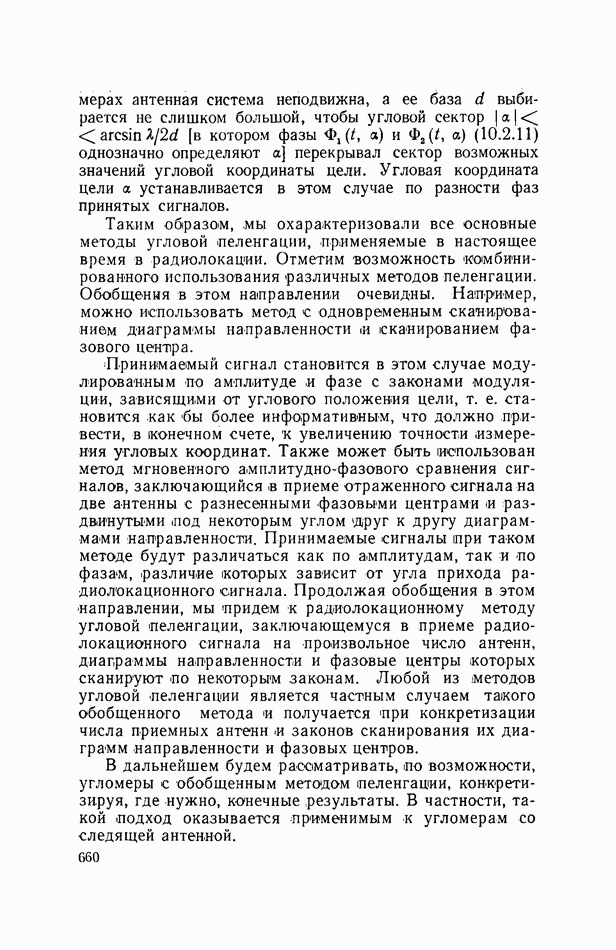 мерах антенная система неподвижна, а ее база $d$ выбирается не слишком большой, чтобы угловой сектор $|\alpha| < \arcsin \lambda/2d$ [в котором фазы $\Phi_1(t, \alpha)$ и $\Phi_2(t, \alpha)$ (10.2.11) однозначно определяют $\alpha$] перекрывал сектор возможных значений угловой координаты цели. Угловая координата цели $\alpha$ устанавливается в этом случае по разности фаз принятых сигналов.

Таким образом, мы охарактеризовали все основные методы угловой пеленгации, применяемые в настоящее время в радиолокации. Отметим возможность комбинированного использования различных методов пеленгации. Обобщения в этом направлении очевидны. Например, можно использовать метод с одновременным сканированием диаграммы направленности и сканированием фазового центра.

Принимаемый сигнал становится в этом случае модулированным по амплитуде и фазе с законами модуляции, зависящими от углового положения цели, т. е. становится как бы более информативным, что должно привести, в конечном счете, к увеличению точности измерения угловых координат. Также может быть использован метод мгновенного амплитудно-фазового сравнения сигналов, заключающийся в приеме отраженного сигнала на две антенны с разнесенными фазовыми центрами и раздвинутыми под некоторым углом друг к другу диаграммами направленности. Принимаемые сигналы при таком методе будут различаться как по амплитудам, так и по фазам, различие которых зависит от угла прихода радиолокационного сигнала. Продолжая обобщения в этом направлении, мы придем к радиолокационному методу угловой пеленгации, заключающемуся в приеме радиолокационного сигнала на произвольное число антенн, диаграммы направленности и фазовые центры которых сканируют по некоторым законам. Любой из методов угловой пеленгации является частным случаем такого обобщенного метода и получается при конкретизации числа приемных антенн и законов сканирования их диаграмм направленности и фазовых центров.

В дальнейшем будем рассматривать, по возможности, угломеры с обобщенным методом пеленгации, конкретизируя, где нужно, конечные результаты. В частности, такой подход оказывается применимым к угломерам со следящей антенной.

660